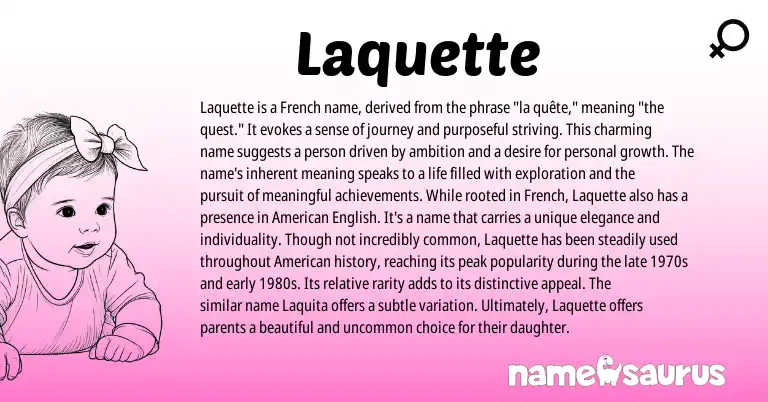 Laquette

Laquette is a French name, derived from the phrase "la quête," meaning "the quest." It evokes a sense of journey and purposeful striving. This charming name suggests a person driven by ambition and a desire for personal growth. The name's inherent meaning speaks to a life filled with exploration and the pursuit of meaningful achievements. While rooted in French, Laquette also has a presence in American English. It's a name that carries a unique elegance and individuality. Though not incredibly common, Laquette has been steadily used throughout American history, reaching its peak popularity during the late 1970s and early 1980s. Its relative rarity adds to its distinctive appeal. The similar name Laquita offers a subtle variation. Ultimately, Laquette offers parents a beautiful and uncommon choice for their daughter.

namesaurus